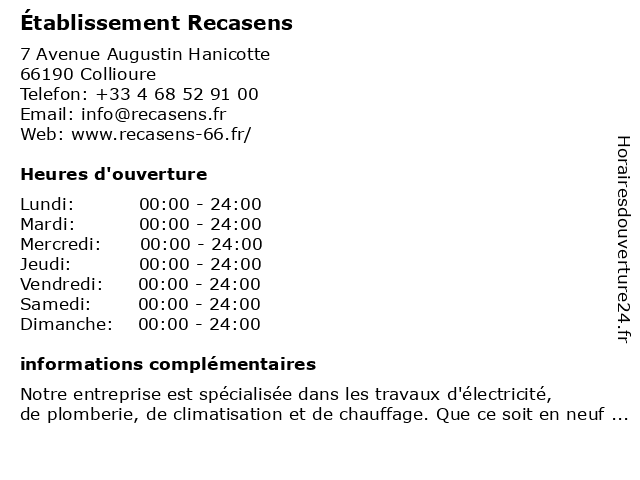 Établissement Recasens

7 Avenue Augustin Hanicotte
66190 Collioure
Telefon: +33 4 68 52 91 00
Email: info@recasens.fr
Web: www.recasens-66.fr/

Heures d'ouverture

| | |
|---|---|
| Lundi: | 00:00 - 24:00 |
| Mardi: | 00:00 - 24:00 |
| Mercredi: | 00:00 - 24:00 |
| Jeudi: | 00:00 - 24:00 |
| Vendredi: | 00:00 - 24:00 |
| Samedi: | 00:00 - 24:00 |
| Dimanche: | 00:00 - 24:00 |

informations complémentaires

Notre entreprise est spécialisée dans les travaux d'électricité, de plomberie, de climatisation et de chauffage. Que ce soit en neuf ...

Horairesdouverture24.fr